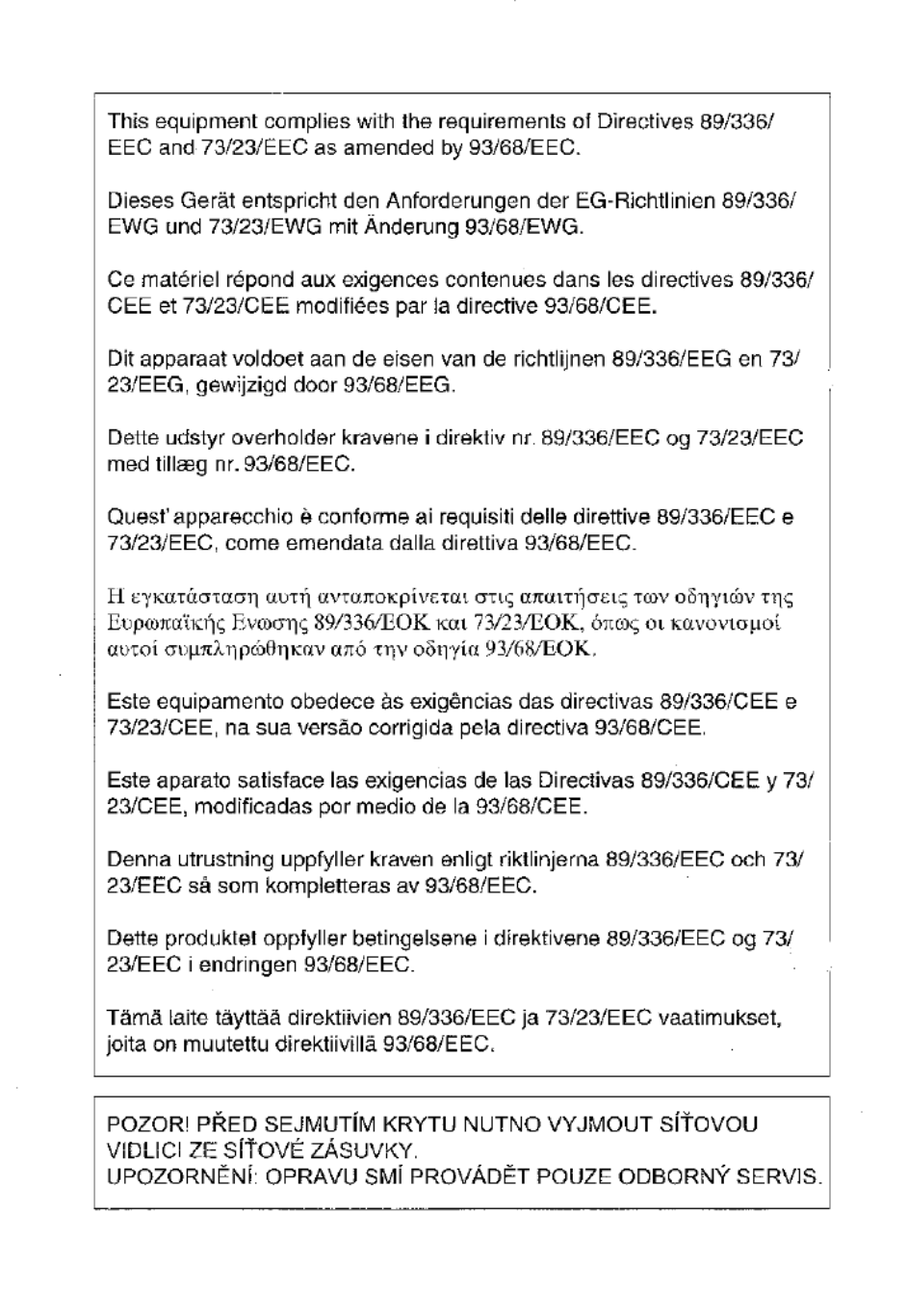 This equipment complies with the requirements of Directives 89/336/EEC and 73/23/EEC as amended by 93/68/EEC.

Dieses Gerät entspricht den Anforderungen der EG-Richtlinien 89/336/EWG und 73/23/EWG mit Änderung 93/68/EWG.

Ce matériel répond aux exigences contenues dans les directives 89/336/CEE et 73/23/CEE modifiées par la directive 93/68/CEE.

Dit apparaat voldoet aan de eisen van de richtlijnen 89/336/EEG en 73/23/EEG, gewijzigd door 93/68/EEG.

Dette udstyr overholder kravene i direktiv nr. 89/336/EEC og 73/23/EEC med tillæg nr. 93/68/EEC.

Quest' apparecchio è conforme ai requisiti delle direttive 89/336/EEC e 73/23/EEC, come emendata dalla direttiva 93/68/EEC.

Η εγκατάσταση αυτή ανταποκρίνεται στις απαιτήσεις των οδηγιών της Ευρωπαϊκής Ενωσης 89/336/ΕΟΚ και 73/23/ΕΟΚ, όπως οι κανονισμοί αυτοί συμπληρώθηκαν από την οδηγία 93/68/ΕΟΚ.

Este equipamento obedece às exigências das directivas 89/336/CEE e 73/23/CEE, na sua versão corrigida pela directiva 93/68/CEE.

Este aparato satisface las exigencias de las Directivas 89/336/CEE y 73/23/CEE, modificadas por medio de la 93/68/CEE.

Denna utrustning uppfyller kraven enligt riktlinjerna 89/336/EEC och 73/23/EEC så som kompletteras av 93/68/EEC.

Dette produktet oppfyller betingelsene i direktivene 89/336/EEC og 73/23/EEC i endringen 93/68/EEC.

Tämä laite täyttää direktiivien 89/336/EEC ja 73/23/EEC vaatimukset, joita on muutettu direktiivillä 93/68/EEC.

POZOR! PŘED SEJMUTÍM KRYTU NUTNO VYJMOUT SÍŤOVOU VIDLICI ZE SÍŤOVÉ ZÁSUVKY.
UPOZORNĚNÍ: OPRAVU SMÍ PROVÁDĚT POUZE ODBORNÝ SERVIS.